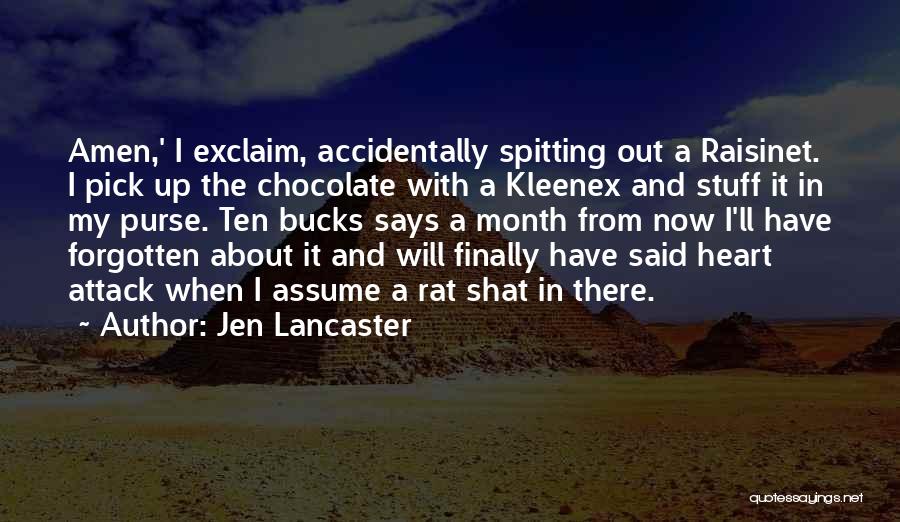 Amen,' I exclaim, accidentally spitting out a Raisinet. I pick up the chocolate with a Kleenex and stuff it in my purse. Ten bucks says a month from now I'll have forgotten about it and will finally have said heart attack when I assume a rat shat in there.

~ Author: Jen Lancaster

quotessayings.net